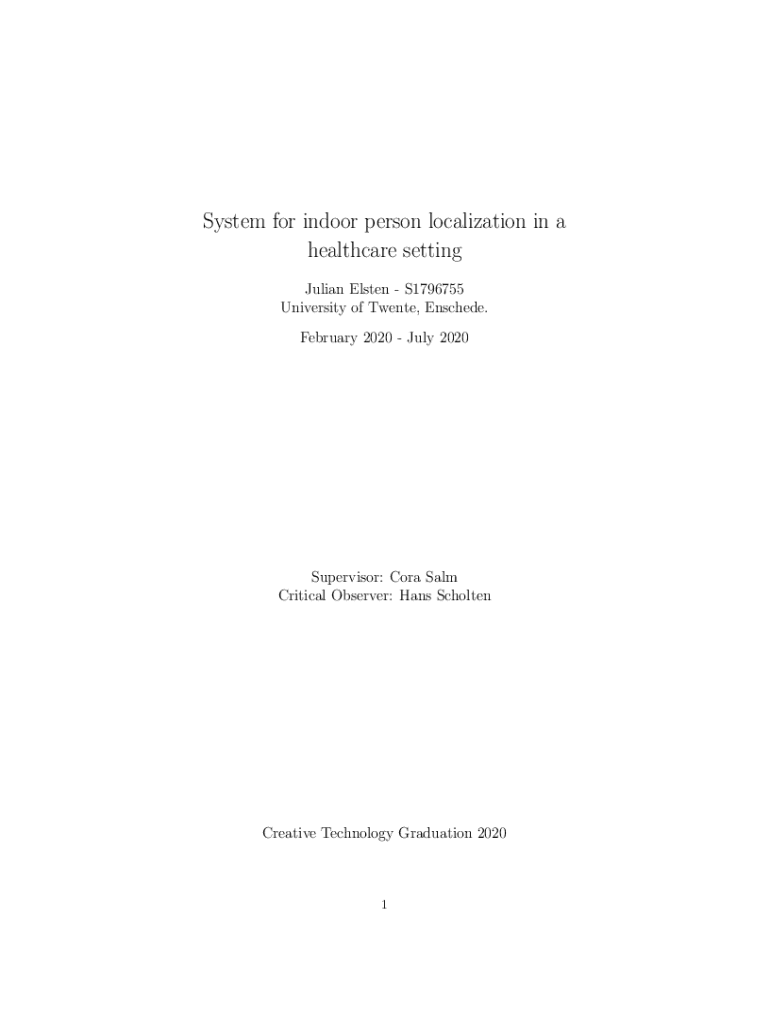 System for indoor person localization in a healthcare setting

Julian Elsten - S1796755
University of Twente, Enschede.

February 2020 - July 2020

Supervisor: Cora Salm
Critical Observer: Hans Scholten

Creative Technology Graduation 2020

1